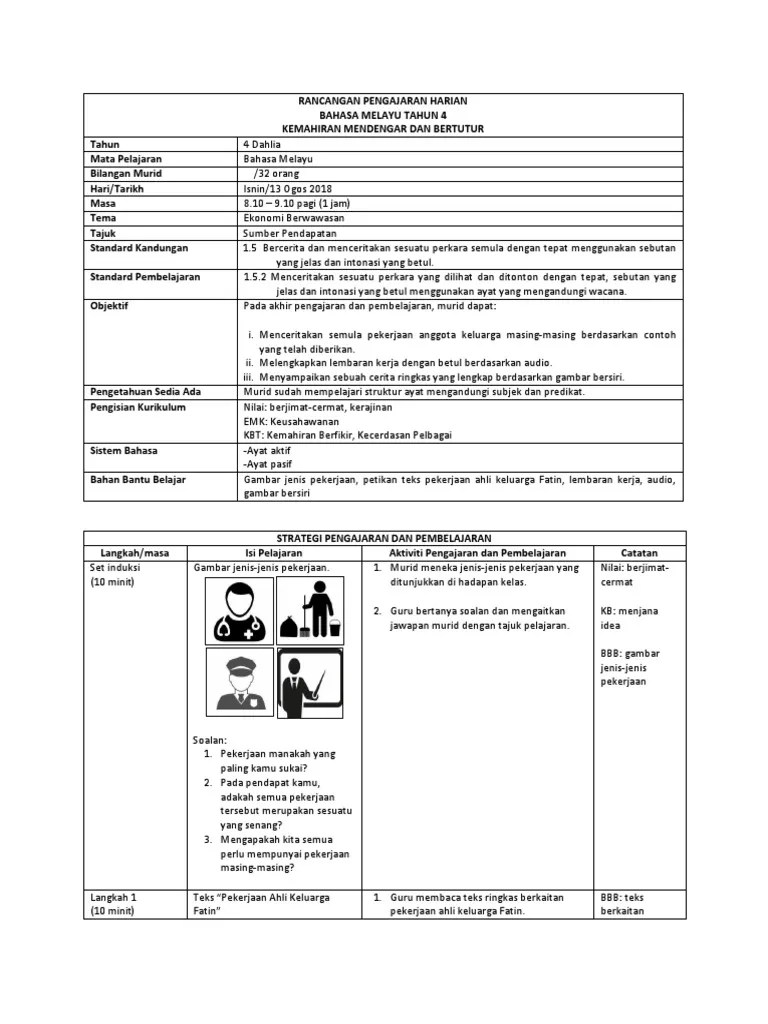 RANCANGAN PENGAJARAN HARIAN
BAHASA MELAYU TAHUN 4
KEMAHIRAN MENDENGAR DAN BERTUTUR

| | |
|---|---|
| Tahun | 4 Dahlia |
| Mata Pelajaran | Bahasa Melayu |
| Bilangan Murid | /32 orang |
| Hari/Tarikh | Isnin/13 Ogos 2018 |
| Masa | 8.10 – 9.10 pagi (1 jam) |
| Tema | Ekonomi Berwawasan |
| Tajuk | Sumber Pendapatan |
| Standard Kandungan | 1.5 Bercerita dan menceritakan sesuatu perkara semula dengan tepat menggunakan sebutan yang jelas dan intonasi yang betul. |
| Standard Pembelajaran | 1.5.2 Menceritakan sesuatu perkara yang dilihat dan ditonton dengan tepat, sebutan yang jelas dan intonasi yang betul menggunakan ayat yang mengandungi wacana. |
| Objektif | Pada akhir pengajaran dan pembelajaran, murid dapat: i. Menceritakan semula pekerjaan anggota keluarga masing-masing berdasarkan contoh yang telah diberikan. ii. Melengkapkan lembaran kerja dengan betul berdasarkan audio. iii. Menyampaikan sebuah cerita ringkas yang lengkap berdasarkan gambar bersiri. |
| Pengetahuan Sedia Ada | Murid sudah mempelajari struktur ayat mengandungi subjek dan predikat. |
| Pengisian Kurikulum | Nilai: berjimat-cermat, kerajinan EMK: Keusahawanan KBT: Kemahiran Berfikir, Kecerdasan Pelbagai |
| Sistem Bahasa | -Ayat aktif -Ayat pasif |
| Bahan Bantu Belajar | Gambar jenis pekerjaan, petikan teks pekerjaan ahli keluarga Fatin, lembaran kerja, audio, gambar bersiri |

STRATEGI PENGAJARAN DAN PEMBELAJARAN

| Langkah/masa | Isi Pelajaran | Aktiviti Pengajaran dan Pembelajaran | Catatan |
|---|---|---|---|
| Set induksi (10 minit) | Gambar jenis-jenis pekerjaan. Soalan: 1. Pekerjaan manakah yang paling kamu sukai? 2. Pada pendapat kamu, adakah semua pekerjaan tersebut merupakan sesuatu yang senang? 3. Mengapakah kita semua perlu mempunyai pekerjaan masing-masing? | 1. Murid meneka jenis-jenis pekerjaan yang ditunjukkan di hadapan kelas. 2. Guru bertanya soalan dan mengaitkan jawapan murid dengan tajuk pelajaran. | Nilai: berjimat-cermat KB: menjana idea BBB: gambar jenis-jenis pekerjaan |
| Langkah 1 (10 minit) | Teks "Pekerjaan Ahli Keluarga Fatin" | 1. Guru membaca teks ringkas berkaitan pekerjaan ahli keluarga Fatin. | BBB: teks berkaitan |